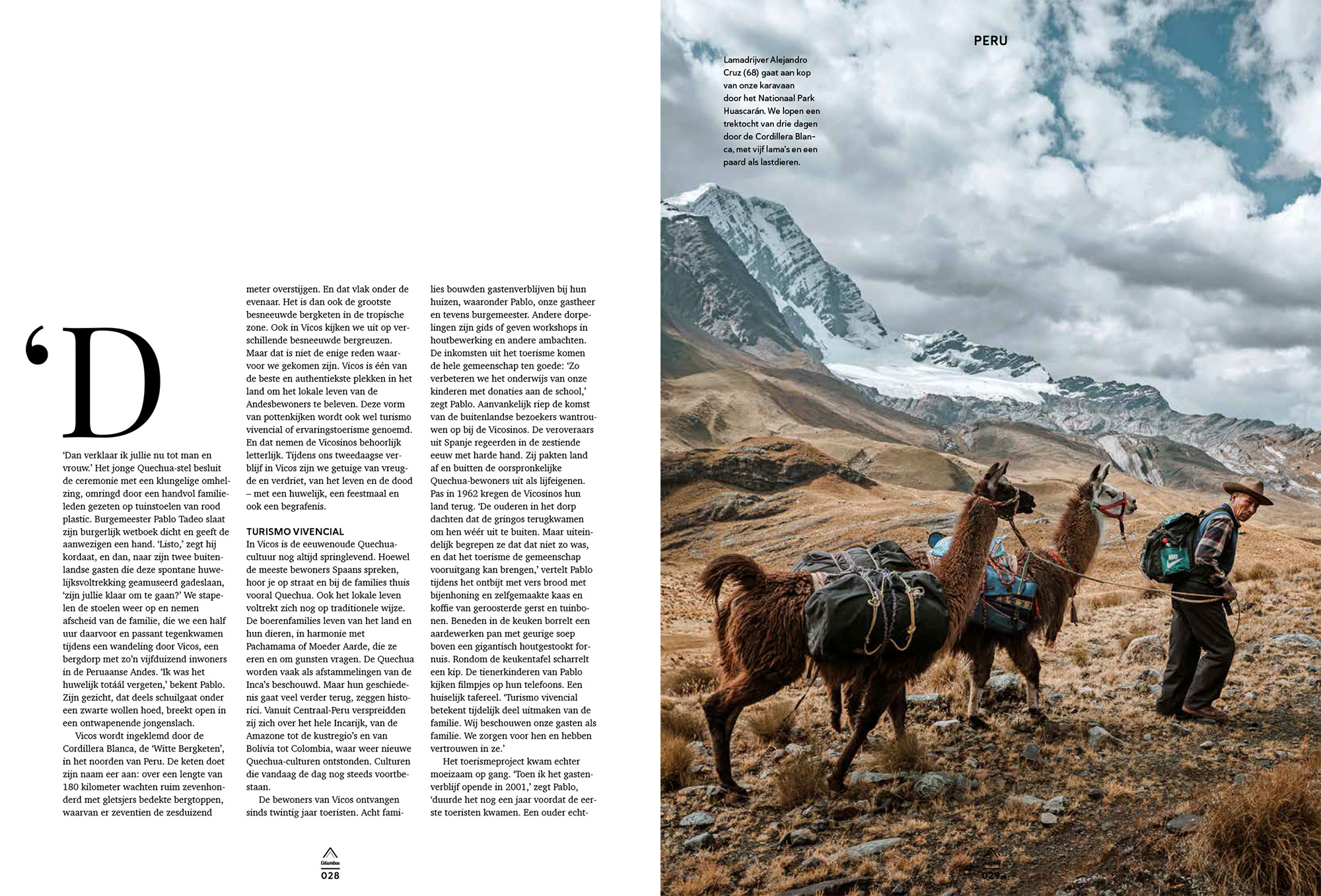 ‘D

‘Dan verklaar ik jullie nu tot man en vrouw.’ Het jonge Quechua-stel besluit de ceremonie met een klungelige omhelzing, omringd door een handvol familieleden gezeten op tuinstoelen van rood plastic. Burgemeester Pablo Tadeo slaat zijn burgerlijk wetboek dicht en geeft de aanwezigen een hand. ‘Listo,’ zegt hij kordaat, en dan, naar zijn twee buitenlandse gasten die deze spontane huwelijksvoltrekking geamuseerd gadeslaan, ‘zijn jullie klaar om te gaan?’ We stapelen de stoelen weer op en nemen afscheid van de familie, die we een half uur daarvoor en passant tegenkwamen tijdens een wandeling door Vicos, een bergdorp met zo’n vijfduizend inwoners in de Peruaanse Andes. ‘Ik was het huwelijk totáál vergeten,’ bekent Pablo. Zijn gezicht, dat deels schuilgaat onder een zwarte wollen hoed, breekt open in een ontwapenende jongenslach.

Vicos wordt ingeklemd door de Cordillera Blanca, de ‘Witte Bergketen’, in het noorden van Peru. De keten doet zijn naam eer aan: over een lengte van 180 kilometer wachten ruim zevenhonderd met gletsjers bedekte bergtoppen, waarvan er zeventien de zesduizend meter overstijgen. En dat vlak onder de evenaar. Het is dan ook de grootste besneeuwde bergketen in de tropische zone. Ook in Vicos kijken we uit op verschillende besneeuwde bergreuzen. Maar dat is niet de enige reden waarvoor we gekomen zijn. Vicos is één van de beste en authentiekste plekken in het land om het lokale leven van de Andesbewoners te beleven. Deze vorm van pottenkijken wordt ook wel turismo vivencial of ervaringstoerisme genoemd. En dat nemen de Vicosinos behoorlijk letterlijk. Tijdens ons tweedaagse verblijf in Vicos zijn we getuige van vreugde en verdriet, van het leven en de dood – met een huwelijk, een feestmaal en ook een begrafenis.

TURISMO VIVENCIAL
In Vicos is de eeuwenoude Quechuacultuur nog altijd springlevend. Hoewel de meeste bewoners Spaans spreken, hoor je op straat en bij de families thuis vooral Quechua. Ook het lokale leven voltrekt zich nog op traditionele wijze. De boerenfamilies leven van het land en hun dieren, in harmonie met Pachamama of Moeder Aarde, die ze eren en om gunsten vragen. De Quechua worden vaak als afstammelingen van de Inca’s beschouwd. Maar hun geschiedenis gaat veel verder terug, zeggen historici. Vanuit Centraal-Peru verspreidden zij zich over het hele Incarijk, van de Amazone tot de kustregio’s en van Bolivia tot Colombia, waar weer nieuwe Quechua-culturen ontstonden. Culturen die vandaag de dag nog steeds voortbestaan.

De bewoners van Vicos ontvangen sinds twintig jaar toeristen. Acht families bouwden gastenverblijven bij hun huizen, waaronder Pablo, onze gastheer en tevens burgemeester. Andere dorpelingen zijn gids of geven workshops in houtbewerking en andere ambachten. De inkomsten uit het toerisme komen de hele gemeenschap ten goede: ‘Zo verbeteren we het onderwijs van onze kinderen met donaties aan de school,’ zegt Pablo. Aanvankelijk riep de komst van de buitenlandse bezoekers wantrouwen op bij de Vicosinos. De veroveraars uit Spanje regeerden in de zestiende eeuw met harde hand. Zij pakten land af en buitten de oorspronkelijke Quechua-bewoners uit als lijfeigenen. Pas in 1962 kregen de Vicosinos hun land terug. ‘De ouderen in het dorp dachten dat de gringos terugkwamen om hen wéér uit te buiten. Maar uiteindelijk begrepen ze dat dat niet zo was, en dat het toerisme de gemeenschap vooruitgang kan brengen,’ vertelt Pablo tijdens het ontbijt met vers brood met bijenhoning en zelfgemaakte kaas en koffie van geroosterde gerst en tuinbonen. Beneden in de keuken borrelt een aardewerken pan met geurige soep boven een gigantisch houtgestookt fornuis. Rondom de keukentafel scharrelt een kip. De tienerkinderen van Pablo kijken filmpjes op hun telefoons. Een huiselijk tafereel. ‘Turismo vivencial betekent tijdelijk deel uitmaken van de familie. Wij beschouwen onze gasten als familie. We zorgen voor hen en hebben vertrouwen in ze.’

Het toerismeproject kwam echter moeizaam op gang. ‘Toen ik het gastenverblijf opende in 2001,’ zegt Pablo, ‘duurde het nog een jaar voordat de eerste toeristen kwamen. Een ouder echt-

Columbus
028

PERU

Lamadrijver Alejandro Cruz (68) gaat aan kop van onze karavaan door het Nationaal Park Huascarán. We lopen een trektocht van drie dagen door de Cordillera Blanca, met vijf lama’s en een paard als lastdieren.

Columbus
029